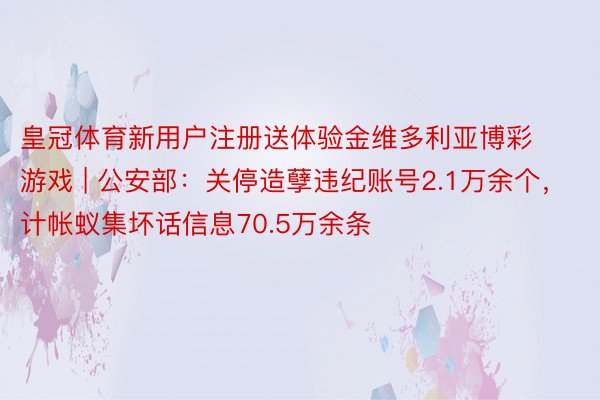 皇冠体育新用户注册送体验金维多利亚博彩游戏 | 公安部：关停造孽违纪账号2.1万余个，计帐蚁集坏话信息70.5万余条